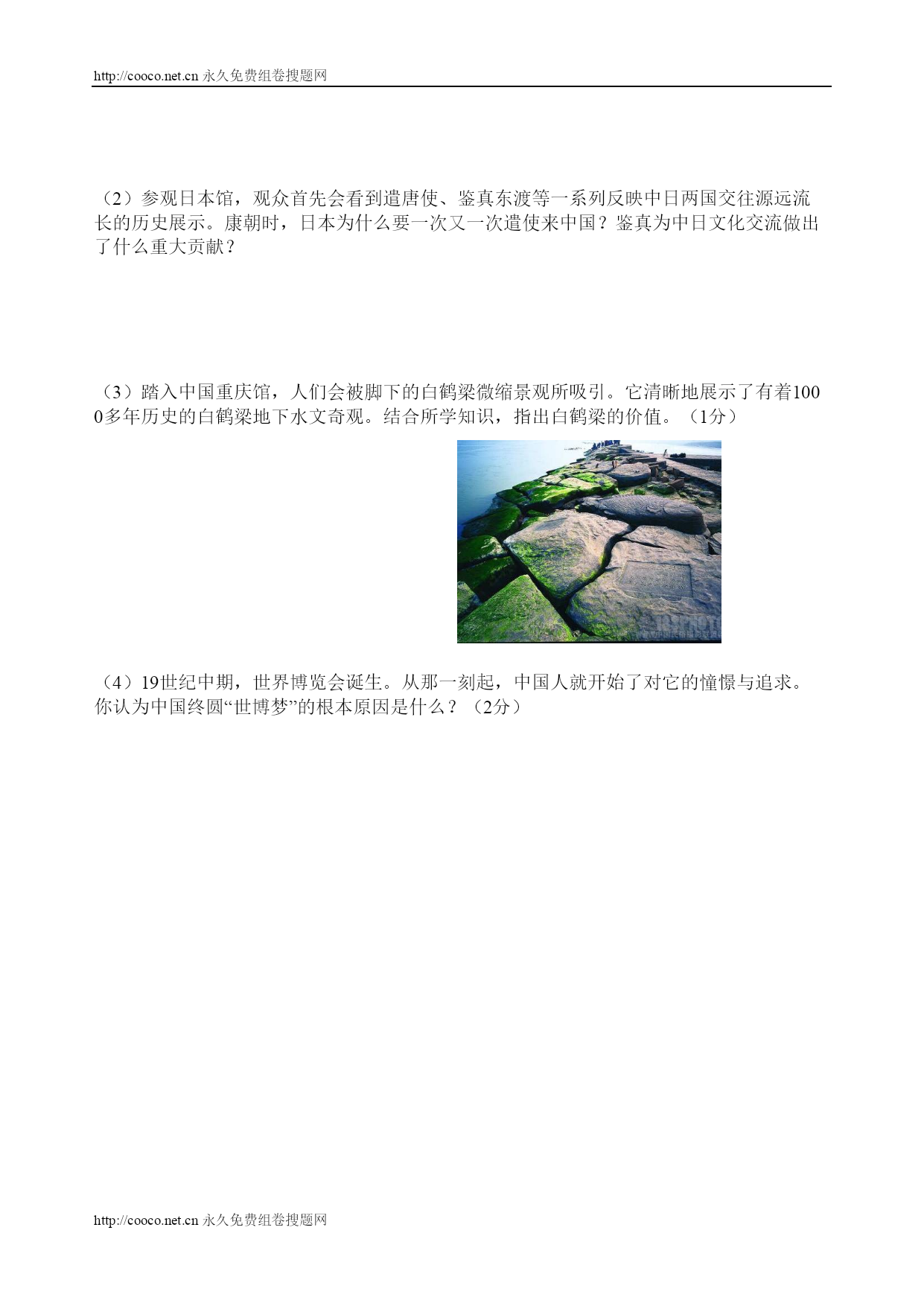 http://cooco.net.cn 永久免费组卷搜题网

（2）参观日本馆，观众首先会看到遣唐使、鉴真东渡等一系列反映中日两国交往源远流长的历史展示。康朝时，日本为什么要一次又一次遣使来中国？鉴真为中日文化交流做出了什么重大贡献？

（3）踏入中国重庆馆，人们会被脚下的白鹤梁微缩景观所吸引。它清晰地展示了有着1000多年历史的白鹤梁地下水文奇观。结合所学知识，指出白鹤梁的价值。（1分）

（4）19世纪中期，世界博览会诞生。从那一刻起，中国人就开始了对它的憧憬与追求。你认为中国终圆“世博梦”的根本原因是什么？（2分）

http://cooco.net.cn 永久免费组卷搜题网